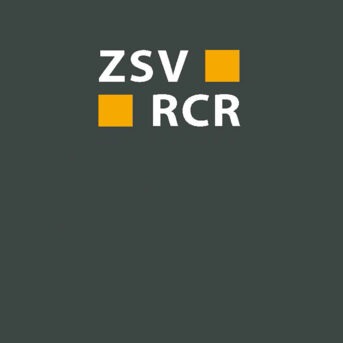 ZSV
RCR